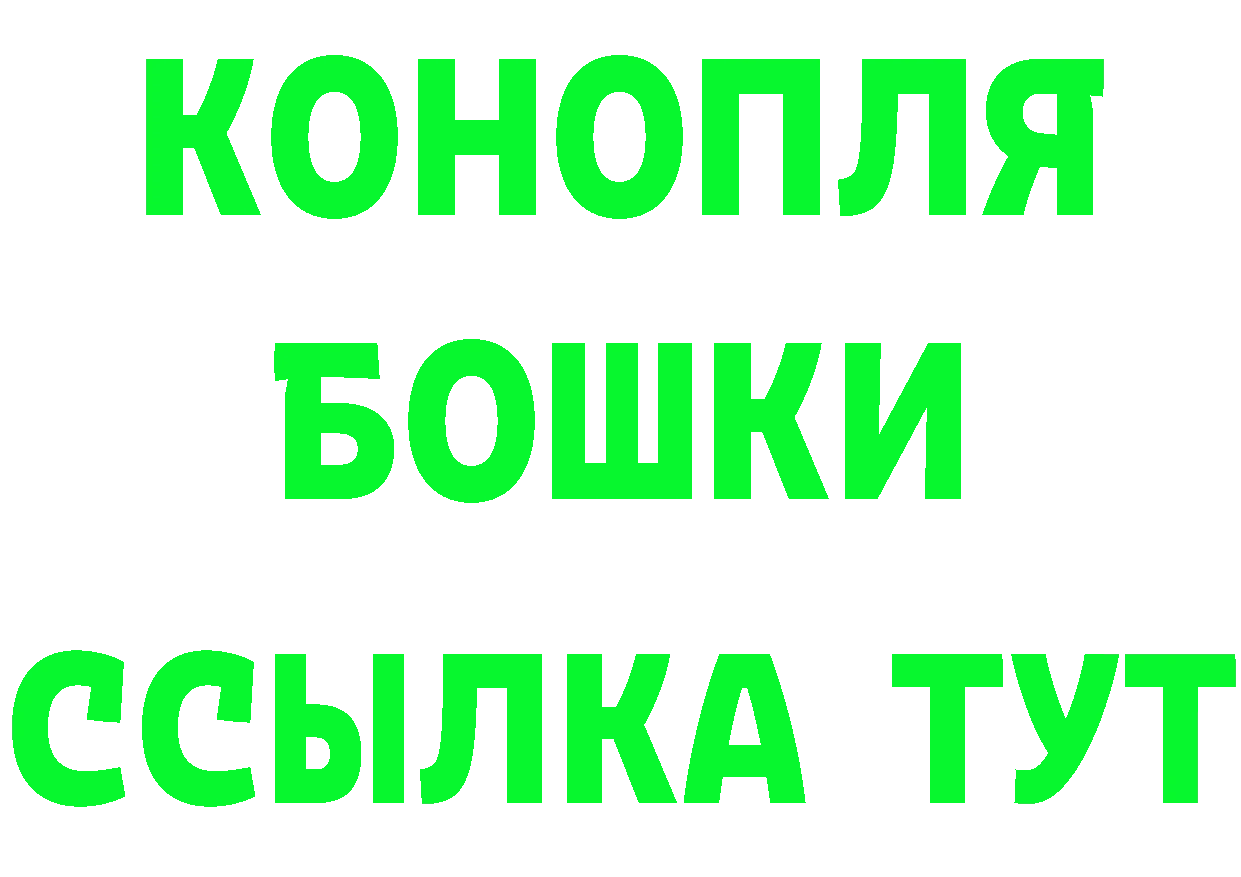 КОНОПЛЯ
БОШКИ
ССЫЛКА ТУТ